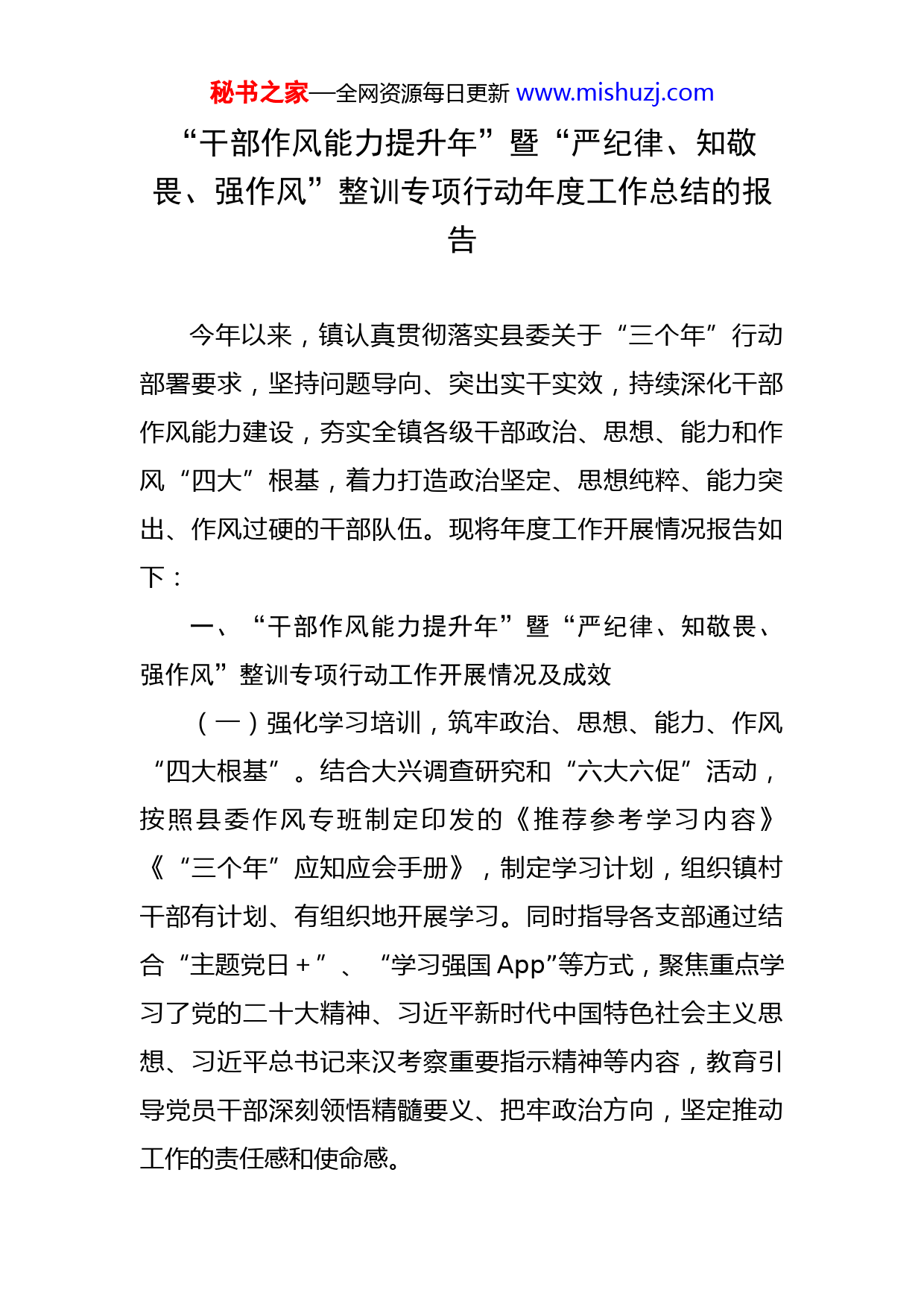 秘书之家—全网资源每日更新 www.mishuzj.com

“干部作风能力提升年”暨“严纪律、知敬畏、强作风”整训专项行动年度工作总结的报告

今年以来，镇认真贯彻落实县委关于“三个年”行动部署要求，坚持问题导向、突出实干实效，持续深化干部作风能力建设，夯实全镇各级干部政治、思想、能力和作风“四大”根基，着力打造政治坚定、思想纯粹、能力突出、作风过硬的干部队伍。现将年度工作开展情况报告如下：

一、“干部作风能力提升年”暨“严纪律、知敬畏、强作风”整训专项行动工作开展情况及成效

（一）强化学习培训，筑牢政治、思想、能力、作风“四大根基”。结合大兴调查研究和“六大六促”活动，按照县委作风专班制定印发的《推荐参考学习内容》《“三个年”应知应会手册》，制定学习计划，组织镇村干部有计划、有组织地开展学习。同时指导各支部通过结合“主题党日＋”、“学习强国 App”等方式，聚焦重点学习了党的二十大精神、习近平新时代中国特色社会主义思想、习近平总书记来汉考察重要指示精神等内容，教育引导党员干部深刻领悟精髓要义、把牢政治方向，坚定推动工作的责任感和使命感。